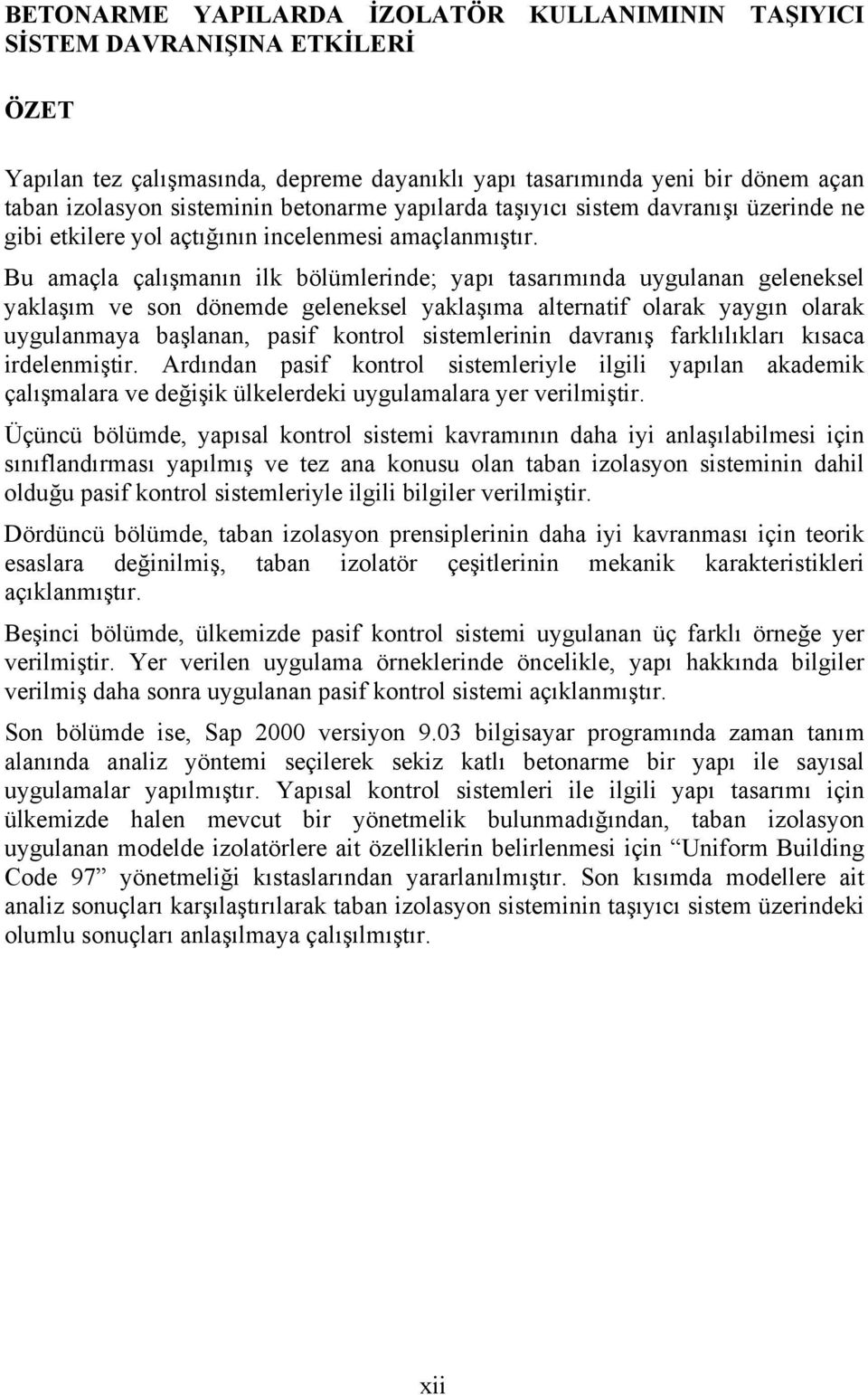 BETONARME YAPILARDA İZOLATÖR KULLANIMININ TAŞIYICI SİSTEM DAVRANIŞINA ETKİLERİ

ÖZET

Yapılan tez çalışmasında, depreme dayanıklı yapı tasarımında yeni bir dönem açan taban izolasyon sisteminin betonarme yapılarda taşıyıcı sistem davranışı üzerinde ne gibi etkilere yol açtığının incelenmesi amaçlanmıştır.

Bu amaçla çalışmanın ilk bölümlerinde; yapı tasarımında uygulanan geleneksel yaklaşım ve son dönemde geleneksel yaklaşıma alternatif olarak yaygın olarak uygulanmaya başlanan, pasif kontrol sistemlerinin davranış farklılıkları kısaca irdelenmiştir. Ardından pasif kontrol sistemleriyle ilgili yapılan akademik çalışmalara ve değişik ülkelerdeki uygulamalara yer verilmiştir.

Üçüncü bölümde, yapısal kontrol sistemi kavramının daha iyi anlaşılabilmesi için sınıflandırması yapılmış ve tez ana konusu olan taban izolasyon sisteminin dahil olduğu pasif kontrol sistemleriyle ilgili bilgiler verilmiştir.

Dördüncü bölümde, taban izolasyon prensiplerinin daha iyi kavranması için teorik esaslara değinilmiş, taban izolatör çeşitlerinin mekanik karakteristikleri açıklanmıştır.

Beşinci bölümde, ülkemizde pasif kontrol sistemi uygulanan üç farklı örneğe yer verilmiştir. Yer verilen uygulama örneklerinde öncelikle, yapı hakkında bilgiler verilmiş daha sonra uygulanan pasif kontrol sistemi açıklanmıştır.

Son bölümde ise, Sap 2000 versiyon 9.03 bilgisayar programında zaman tanım alanında analiz yöntemi seçilerek sekiz katlı betonarme bir yapı ile sayısal uygulamalar yapılmıştır. Yapısal kontrol sistemleri ile ilgili yapı tasarımı için ülkemizde halen mevcut bir yönetmelik bulunmadığından, taban izolasyon uygulanan modelde izolatörlere ait özelliklerin belirlenmesi için “Uniform Building Code 97” yönetmeliği kıstaslarından yararlanılmıştır. Son kısımda modellere ait analiz sonuçları karşılaştırılarak taban izolasyon sisteminin taşıyıcı sistem üzerindeki olumlu sonuçları anlaşılmaya çalışılmıştır.

xii